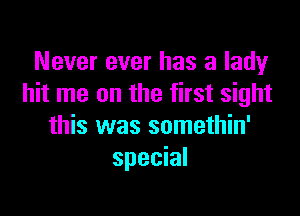 Never ever has a lady
hit me on the first sight
this was somethin'
special